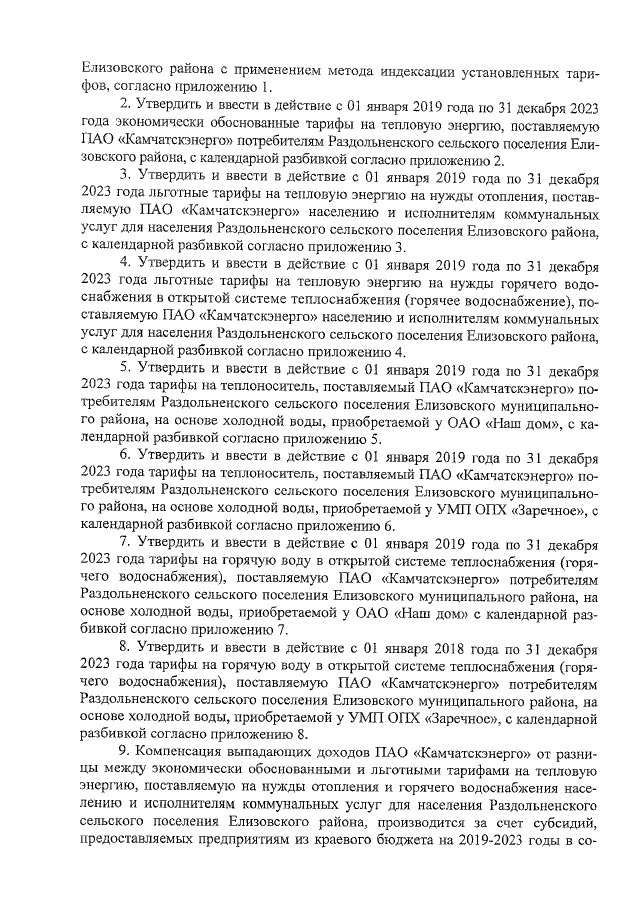 Елизовского района с применением метода индексации установленных тарифов, согласно приложению 1.

2. Утвердить и ввести в действие с 01 января 2019 года по 31 декабря 2023 года экономически обоснованные тарифы на тепловую энергию, поставляемую ПАО «Камчатскэнерго» потребителям Раздольненского сельского поселения Елизовского района, с календарной разбивкой согласно приложению 2.

3. Утвердить и ввести в действие с 01 января 2019 года по 31 декабря 2023 года льготные тарифы на тепловую энергию на нужды отопления, поставляемую ПАО «Камчатскэнерго» населению и исполнителям коммунальных услуг для населения Раздольненского сельского поселения Елизовского района, с календарной разбивкой согласно приложению 3.

4. Утвердить и ввести в действие с 01 января 2019 года по 31 декабря 2023 года льготные тарифы на тепловую энергию на нужды горячего водоснабжения в открытой системе теплоснабжения (горячее водоснабжение), поставляемую ПАО «Камчатскэнерго» населению и исполнителям коммунальных услуг для населения Раздольненского сельского поселения Елизовского района, с календарной разбивкой согласно приложению 4.

5. Утвердить и ввести в действие с 01 января 2019 года по 31 декабря 2023 года тарифы на теплоноситель, поставляемый ПАО «Камчатскэнерго» потребителям Раздольненского сельского поселения Елизовского муниципального района, на основе холодной воды, приобретаемой у ОАО «Наш дом», с календарной разбивкой согласно приложению 5.

6. Утвердить и ввести в действие с 01 января 2019 года по 31 декабря 2023 года тарифы на теплоноситель, поставляемый ПАО «Камчатскэнерго» потребителям Раздольненского сельского поселения Елизовского муниципального района, на основе холодной воды, приобретаемой у УМП ОПХ «Заречное», с календарной разбивкой согласно приложению 6.

7. Утвердить и ввести в действие с 01 января 2019 года по 31 декабря 2023 года тарифы на горячую воду в открытой системе теплоснабжения (горячего водоснабжения), поставляемую ПАО «Камчатскэнерго» потребителям Раздольненского сельского поселения Елизовского муниципального района, на основе холодной воды, приобретаемой у ОАО «Наш дом» с календарной разбивкой согласно приложению 7.

8. Утвердить и ввести в действие с 01 января 2018 года по 31 декабря 2023 года тарифы на горячую воду в открытой системе теплоснабжения (горячего водоснабжения), поставляемую ПАО «Камчатскэнерго» потребителям Раздольненского сельского поселения Елизовского муниципального района, на основе холодной воды, приобретаемой у УМП ОПХ «Заречное», с календарной разбивкой согласно приложению 8.

9. Компенсация выпадающих доходов ПАО «Камчатскэнерго» от разницы между экономически обоснованными и льготными тарифами на тепловую энергию, поставляемую на нужды отопления и горячего водоснабжения населению и исполнителям коммунальных услуг для населения Раздольненского сельского поселения Елизовского района, производится за счет субсидий, предоставляемых предприятиям из краевого бюджета на 2019-2023 годы в со-